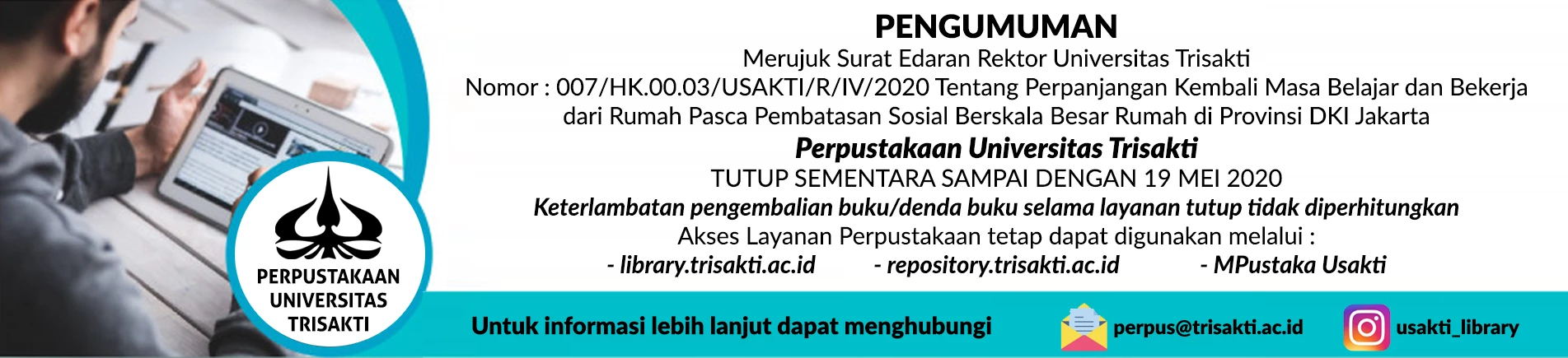 PERPUSTAKAAN
UNIVERSITAS
TRISAKTI

PENGUMUMAN

Merujuk Surat Edaran Rektor Universitas Trisakti
Nomor : 007/HK.00.03/USAKTI/R/IV/2020 Tentang Perpanjangan Kembali Masa Belajar dan Bekerja dari Rumah Pasca Pembatasan Sosial Berskala Besar Rumah di Provinsi DKI Jakarta

Perpustakaan Universitas Trisakti

TUTUP SEMENTARA SAMPAI DENGAN 19 MEI 2020

Keterlambatan pengembalian buku/denda buku selama layanan tutup tidak diperhitungkan

Akses Layanan Perpustakaan tetap dapat digunakan melalui :

- library.trisakti.ac.id - repository.trisakti.ac.id - MPustaka Usakti

Untuk informasi lebih lanjut dapat menghubungi

perpus@trisakti.ac.id

usakti_library